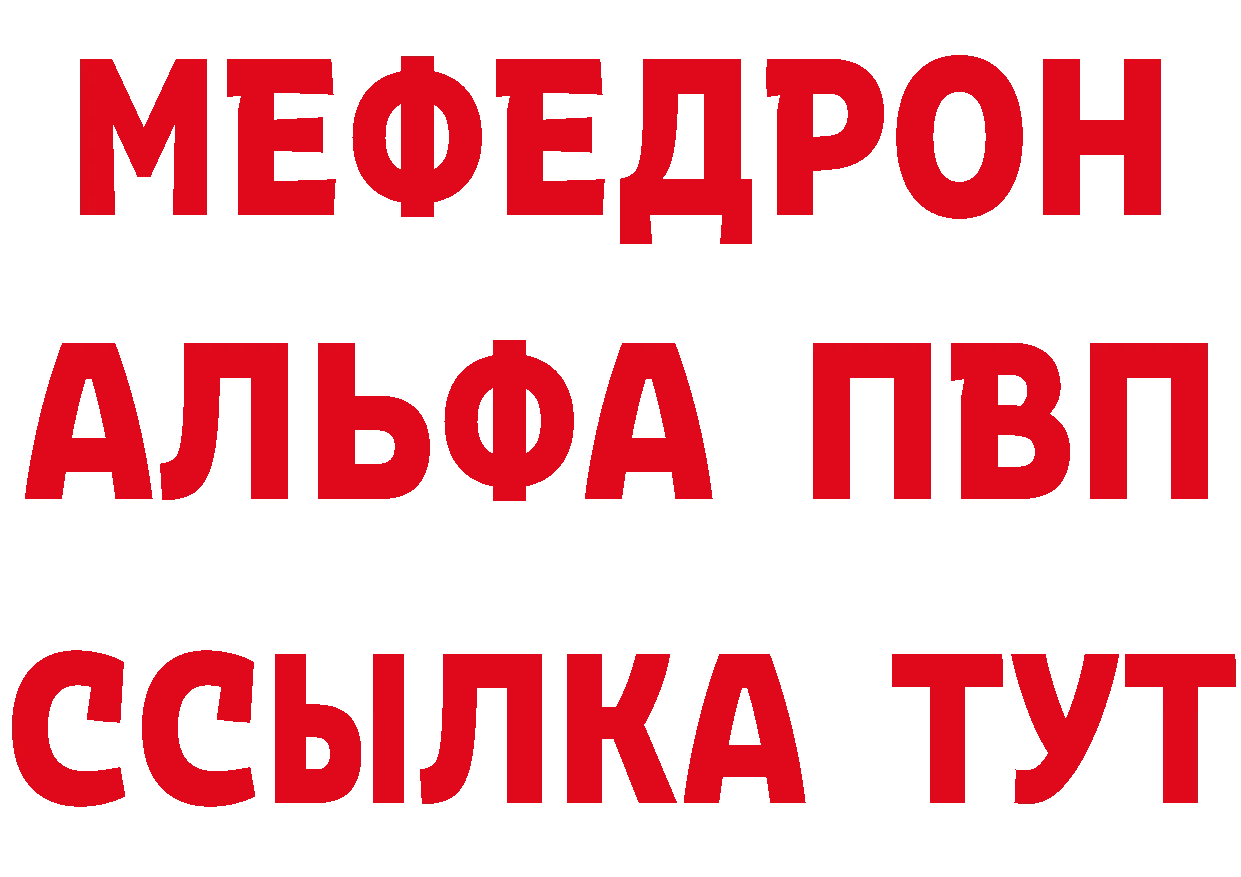 МЕФЕДРОН
АЛЬФА ПВП
ССЫЛКА ТУТ